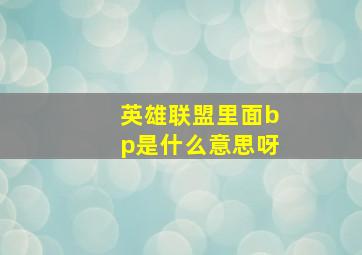 英雄联盟里面bp是什么意思呀